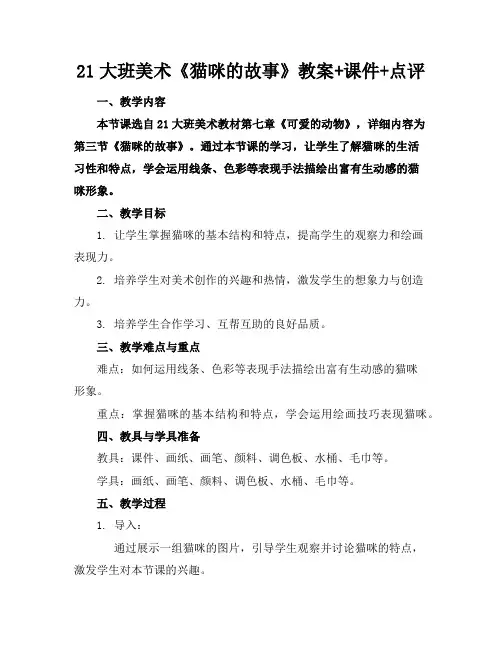 21 大班美术《猫咪的故事》教案+课件+点评

一、教学内容

本节课选自 21 大班美术教材第七章《可爱的动物》，详细内容为第三节《猫咪的故事》。通过本节课的学习，让学生了解猫咪的生活习性和特点，学会运用线条、色彩等表现手法描绘出富有生动感的猫咪形象。

二、教学目标

1. 让学生掌握猫咪的基本结构和特点，提高学生的观察力和绘画表现力。

2. 培养学生对美术创作的兴趣和热情，激发学生的想象力与创造力。

3. 培养学生合作学习、互帮互助的良好品质。

三、教学难点与重点

难点：如何运用线条、色彩等表现手法描绘出富有生动感的猫咪形象。

重点：掌握猫咪的基本结构和特点，学会运用绘画技巧表现猫咪。

四、教具与学具准备

教具：课件、画纸、画笔、颜料、调色板、水桶、毛巾等。

学具：画纸、画笔、颜料、调色板、水桶、毛巾等。

五、教学过程

1. 导入：

通过展示一组猫咪的图片，引导学生观察并讨论猫咪的特点，激发学生对本节课的兴趣。